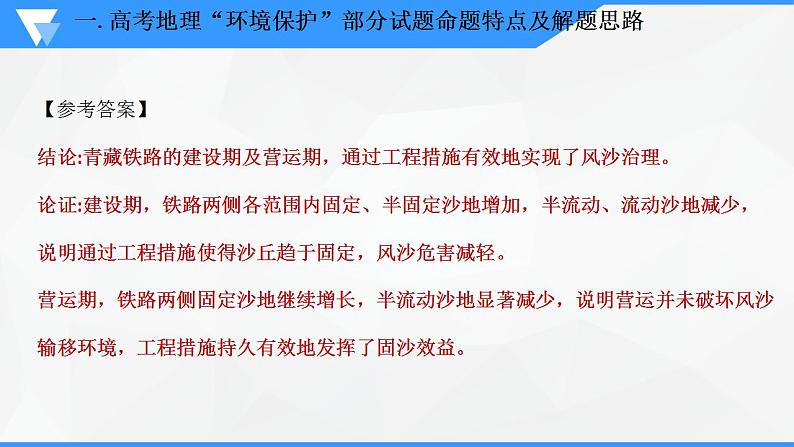 一. 高考地理“环境保护”部分试题命题特点及解题思路

【参考答案】

结论:青藏铁路的建设期及营运期，通过工程措施有效地实现了风沙治理。

论证:建设期，铁路两侧各范围内固定、半固定沙地增加，半流动、流动沙地减少，说明通过工程措施使得沙丘趋于固定，风沙危害减轻。

营运期，铁路两侧固定沙地继续增长，半流动沙地显著减少，说明营运并未破坏风沙输移环境，工程措施持久有效地发挥了固沙效益。